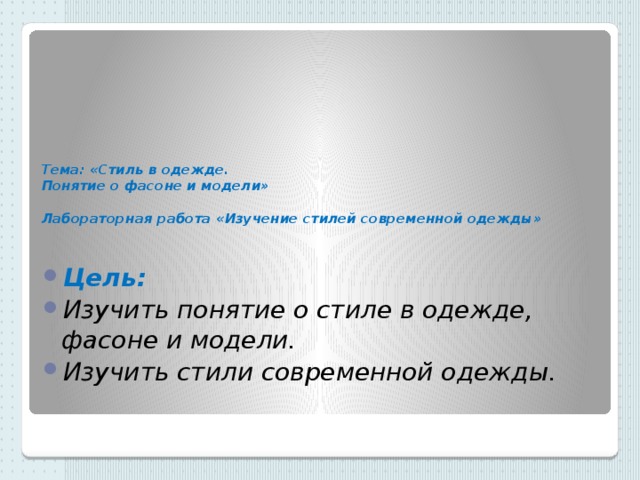 Тема: «Стиль в одежде.
Понятие о фасоне и модели»

Лабораторная работа «Изучение стилей современной одежды»

Цель:
Изучить понятие о стиле в одежде, фасоне и модели.
Изучить стили современной одежды.